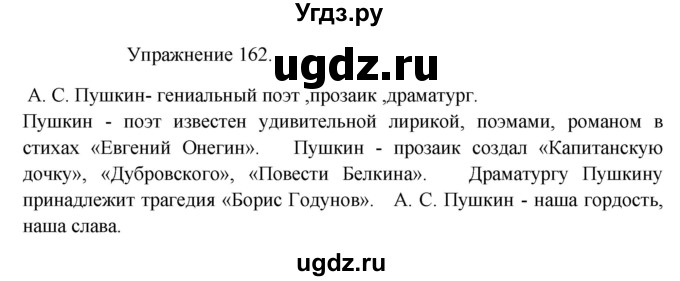 Угдз.ру

Упражнение 162. ugdz.ru

А. С. Пушкин- гениальный поэт ,прозаик ,драматург.

Пушкин - поэт известен удивительной лирикой, поэмами, романом в стихах «Евгений Онегин». Пушкин - прозаик создал «Капитанскую дочку», «Дубровского», «Повести Белкина». Драматургу Пушкину принадлежит трагедия «Борис Годунов». А. С. Пушкин - наша гордость, наша слава.

ugdz.ru